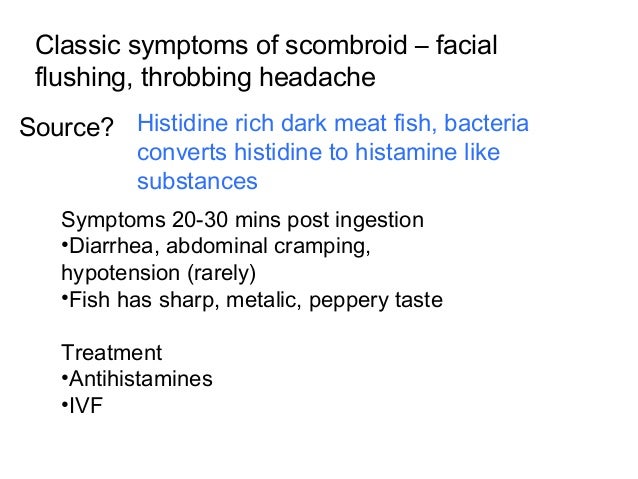 Classic symptoms of scombroid – facial flushing, throbbing headache

Source? Histidine rich dark meat fish, bacteria converts histidine to histamine like substances

Symptoms 20-30 mins post ingestion
•Diarrhea, abdominal cramping, hypotension (rarely)
•Fish has sharp, metalic, peppery taste

Treatment
•Antihistamines
•IVF